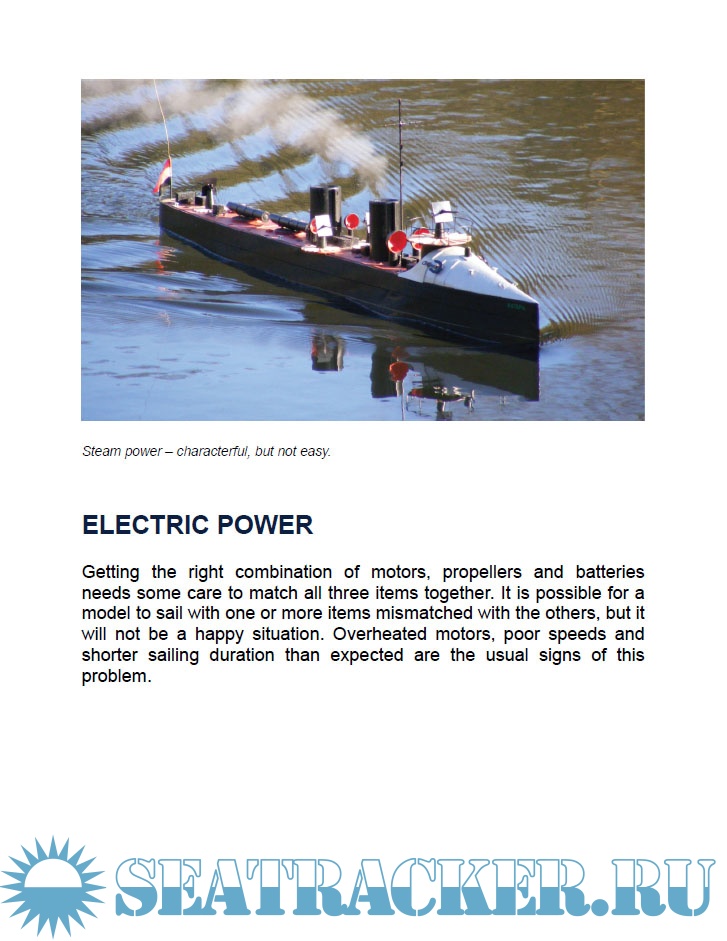 Steam power – characterful, but not easy.

ELECTRIC POWER

Getting the right combination of motors, propellers and batteries needs some care to match all three items together. It is possible for a model to sail with one or more items mismatched with the others, but it will not be a happy situation. Overheated motors, poor speeds and shorter sailing duration than expected are the usual signs of this problem.

SEATRACKER.RU